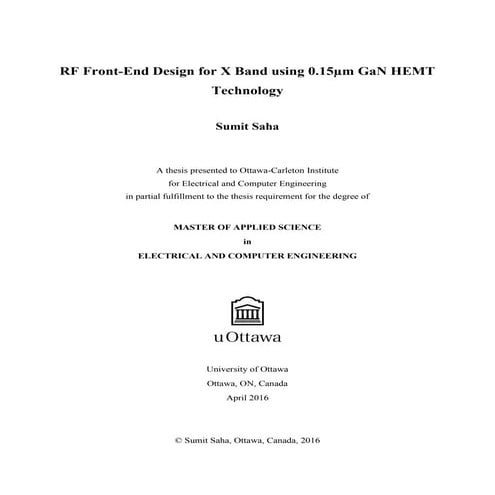 RF Front-End Design for X Band using 0.15µm GaN HEMT Technology

Sumit Saha

A thesis presented to Ottawa-Carleton Institute for Electrical and Computer Engineering in partial fulfillment to the thesis requirement for the degree of

MASTER OF APPLIED SCIENCE
in
ELECTRICAL AND COMPUTER ENGINEERING

uOttawa

University of Ottawa
Ottawa, ON, Canada
April 2016

© Sumit Saha, Ottawa, Canada, 2016